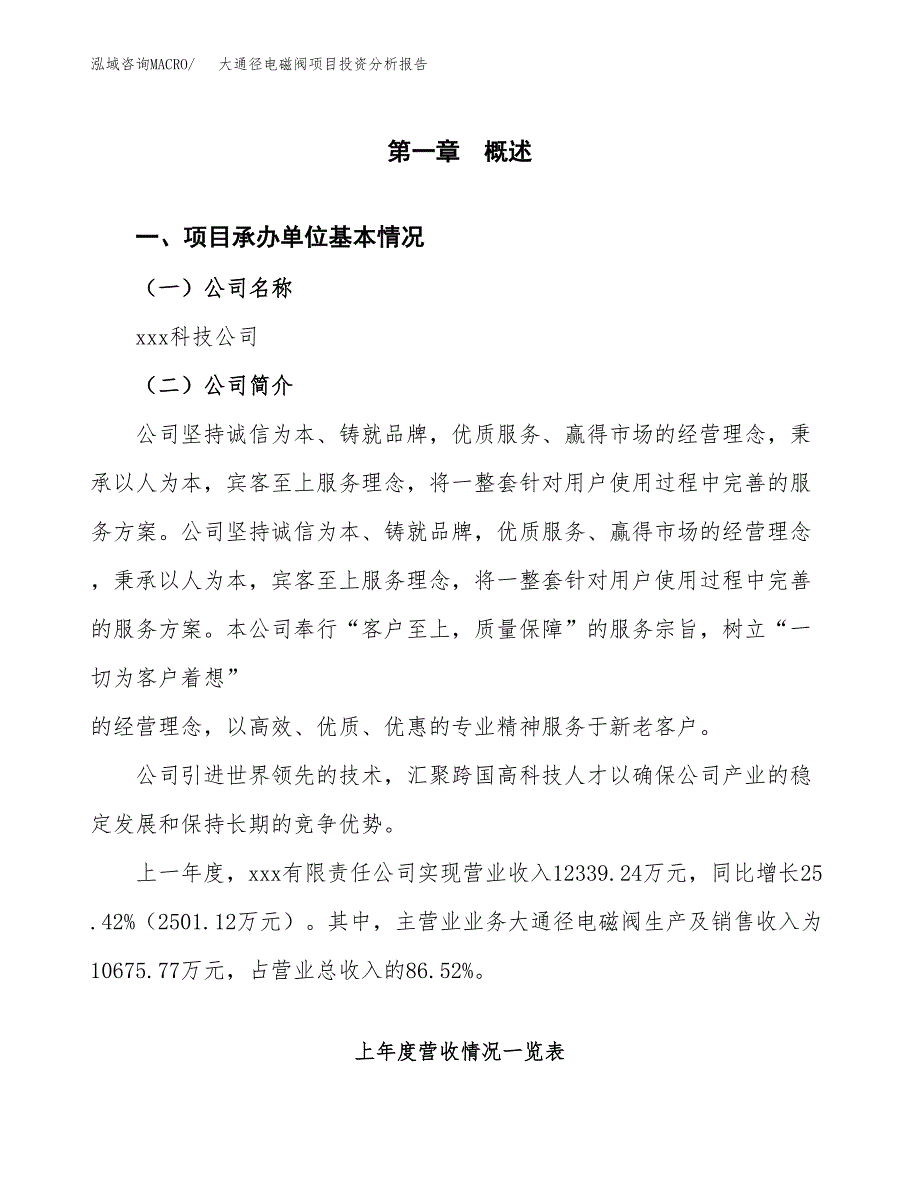 泓域咨询MACRO/ 大通径电磁阀项目投资分析报告

第一章 概述

一、项目承办单位基本情况

（一）公司名称

xxx科技公司

（二）公司简介

公司坚持诚信为本、铸就品牌，优质服务、赢得市场的经营理念，秉承以人为本，宾客至上服务理念，将一整套针对用户使用过程中完善的服务方案。公司坚持诚信为本、铸就品牌，优质服务、赢得市场的经营理念，秉承以人为本，宾客至上服务理念，将一整套针对用户使用过程中完善的服务方案。本公司奉行“客户至上，质量保障”的服务宗旨，树立“一切为客户着想”
的经营理念，以高效、优质、优惠的专业精神服务于新老客户。

公司引进世界领先的技术，汇聚跨国高科技人才以确保公司产业的稳定发展和保持长期的竞争优势。

上一年度，xxx有限责任公司实现营业收入12339.24万元，同比增长25.42%（2501.12万元）。其中，主营业业务大通径电磁阀生产及销售收入为10675.77万元，占营业总收入的86.52%。

上年度营收情况一览表